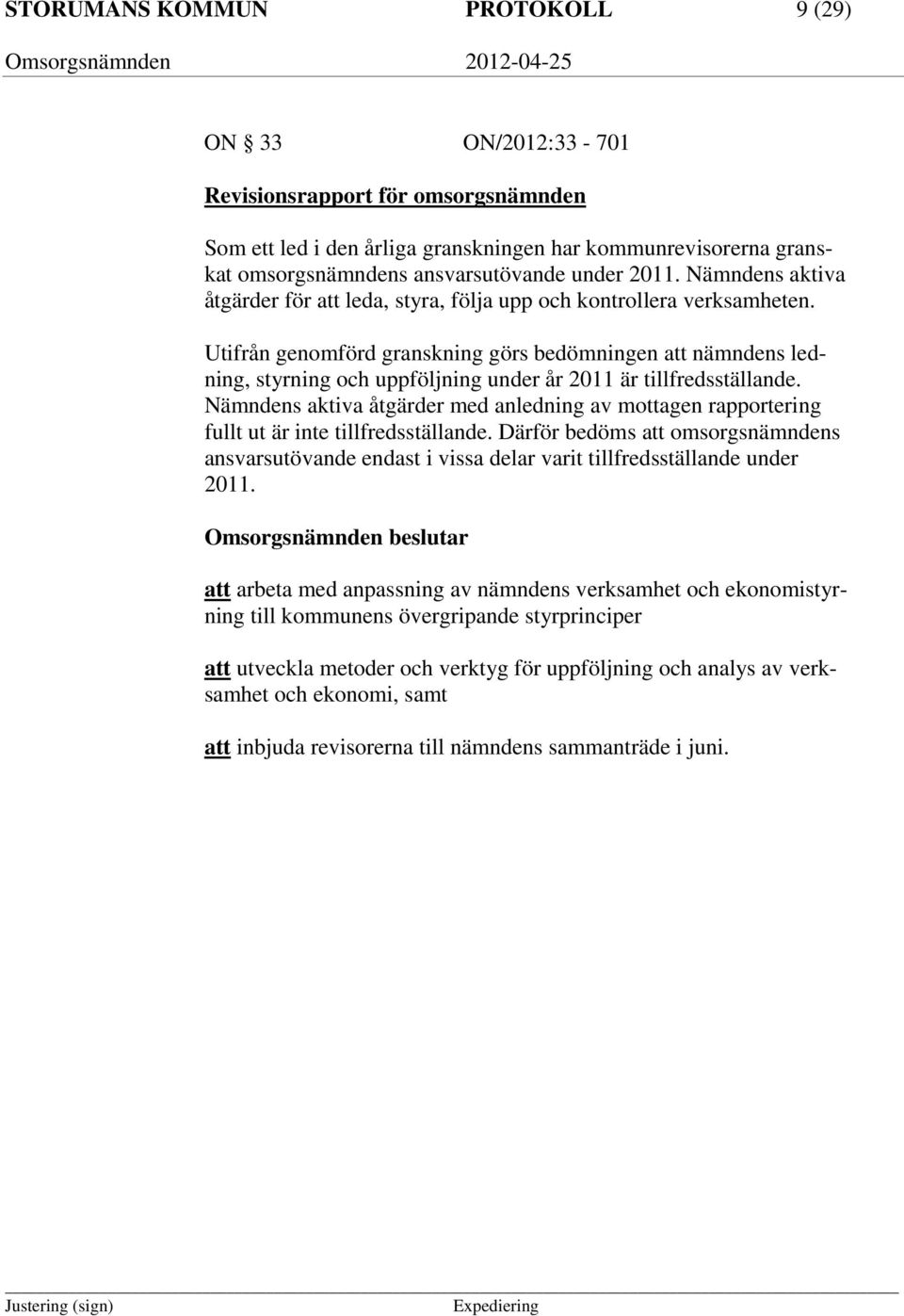 STORUMANS KOMMUN PROTOKOLL 9 (29)
Omsorgsnämnden 2012-04-25

ON § 33 ON/2012:33 - 701

Revisionsrapport för omsorgsnämnden

Som ett led i den årliga granskningen har kommunrevisorerna granskat omsorgsnämndens ansvarsutövande under 2011. Nämndens aktiva åtgärder för att leda, styra, följa upp och kontrollera verksamheten.

Utifrån genomförd granskning görs bedömningen att nämndens ledning, styrning och uppföljning under år 2011 är tillfredsställande. Nämndens aktiva åtgärder med anledning av mottagen rapportering fullt ut är inte tillfredsställande. Därför bedöms att omsorgsnämndens ansvarsutövande endast i vissa delar varit tillfredsställande under 2011.

Omsorgsnämnden beslutar

att arbeta med anpassning av nämndens verksamhet och ekonomistyrning till kommunens övergripande styrprinciper

att utveckla metoder och verktyg för uppföljning och analys av verksamhet och ekonomi, samt

att inbjuda revisorerna till nämndens sammanträde i juni.

Justering (sign) Expediering